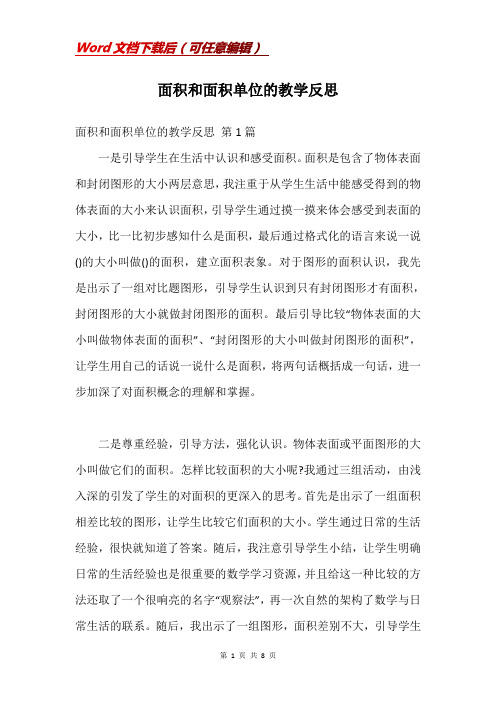 Word文档下载后（可任意编辑）

面积和面积单位的教学反思

面积和面积单位的教学反思 第1篇

一是引导学生在生活中认识和感受面积。面积是包含了物体表面和封闭图形的大小两层意思，我注重于从学生生活中能感受得到的物体表面的大小来认识面积，引导学生通过摸一摸来体会感受到表面的大小，比一比初步感知什么是面积，最后通过格式化的语言来说一说()的大小叫做()的面积，建立面积表象。对于图形的面积认识，我先是出示了一组对比题图形，引导学生认识到只有封闭图形才有面积，封闭图形的大小就做封闭图形的面积。最后引导比较“物体表面的大小叫做物体表面的面积”、“封闭图形的大小叫做封闭图形的面积”，让学生用自己的话说一说什么是面积，将两句话概括成一句话，进一步加深了对面积概念的理解和掌握。

二是尊重经验，引导方法，强化认识。物体表面或平面图形的大小叫做它们的面积。怎样比较面积的大小呢?我通过三组活动，由浅入深的引发了学生的对面积的更深入的思考。首先是出示了一组面积相差比较的图形，让学生比较它们面积的大小。学生通过日常的生活经验，很快就知道了答案。随后，我注意引导学生小结，让学生明确日常的生活经验也是很重要的数学学习资源，并且给这一种比较的方法还取了一个很响亮的名字“观察法”，再一次自然的架构了数学与日常生活的联系。随后，我出示了一组图形，面积差别不大，引导学生

第 1 页 共 8 页